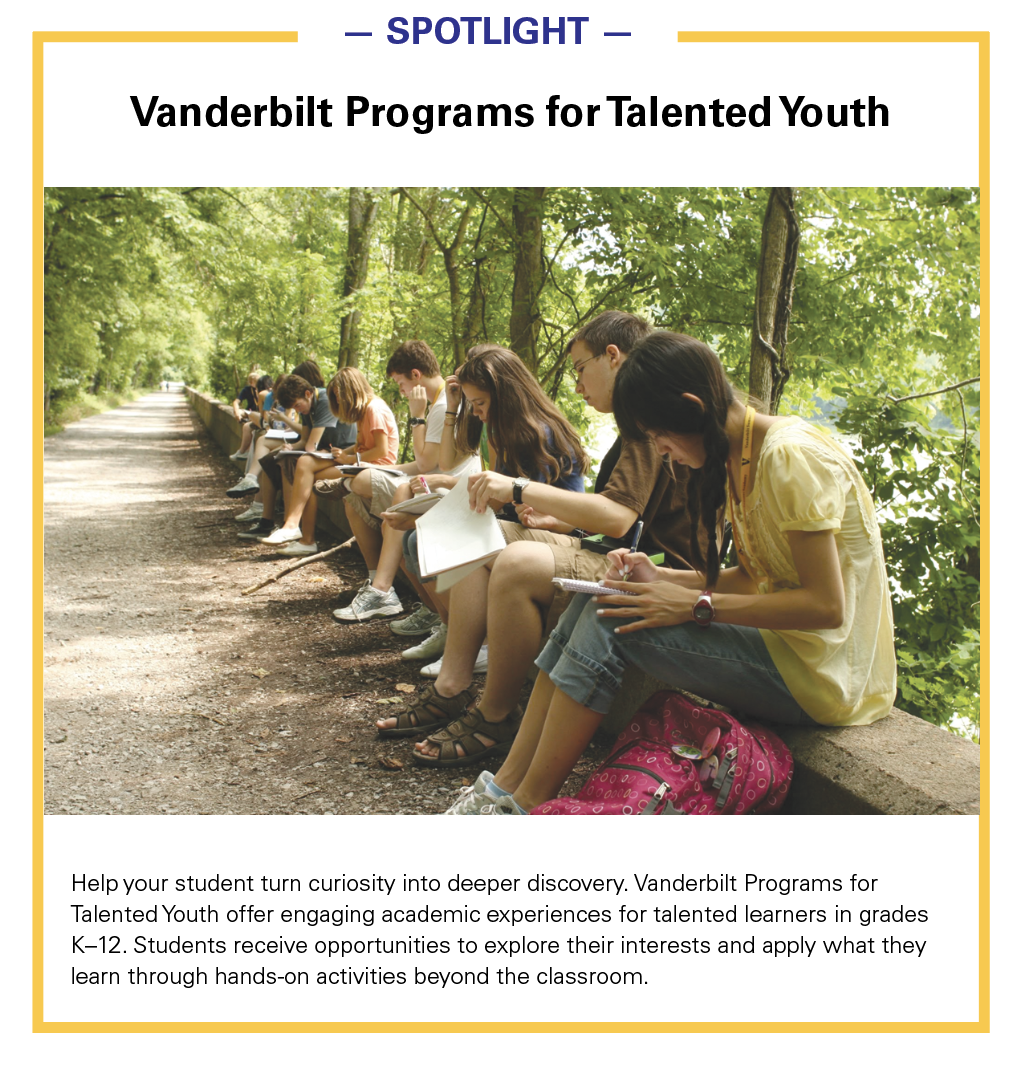 — SPOTLIGHT —

Vanderbilt Programs for Talented Youth

Help your student turn curiosity into deeper discovery. Vanderbilt Programs for Talented Youth offer engaging academic experiences for talented learners in grades K–12. Students receive opportunities to explore their interests and apply what they learn through hands-on activities beyond the classroom.